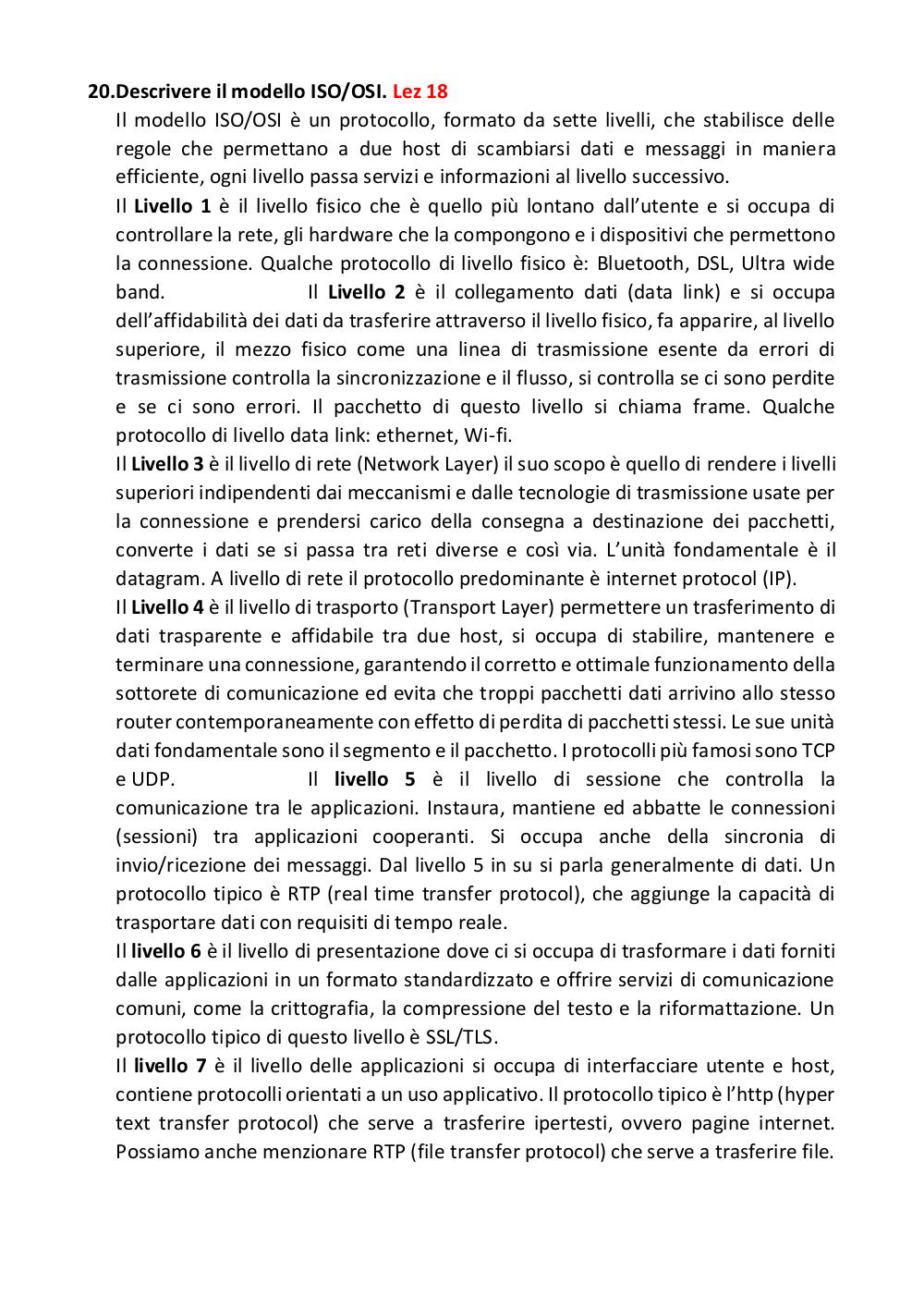 20.Descrivere il modello ISO/OSI. Lez 18

Il modello ISO/OSI è un protocollo, formato da sette livelli, che stabilisce delle regole che permettano a due host di scambiarsi dati e messaggi in maniera efficiente, ogni livello passa servizi e informazioni al livello successivo.

Il Livello 1 è il livello fisico che è quello più lontano dall'utente e si occupa di controllare la rete, gli hardware che la compongono e i dispositivi che permettono la connessione. Qualche protocollo di livello fisico è: Bluetooth, DSL, Ultra wide band. Il Livello 2 è il collegamento dati (data link) e si occupa dell'affidabilità dei dati da trasferire attraverso il livello fisico, fa apparire, al livello superiore, il mezzo fisico come una linea di trasmissione esente da errori di trasmissione controlla la sincronizzazione e il flusso, si controlla se ci sono perdite e se ci sono errori. Il pacchetto di questo livello si chiama frame. Qualche protocollo di livello data link: ethernet, Wi-fi.

Il Livello 3 è il livello di rete (Network Layer) il suo scopo è quello di rendere i livelli superiori indipendenti dai meccanismi e dalle tecnologie di trasmissione usate per la connessione e prendersi carico della consegna a destinazione dei pacchetti, converte i dati se si passa tra reti diverse e così via. L'unità fondamentale è il datagram. A livello di rete il protocollo predominante è internet protocol (IP).

Il Livello 4 è il livello di trasporto (Transport Layer) permettere un trasferimento di dati trasparente e affidabile tra due host, si occupa di stabilire, mantenere e terminare una connessione, garantendo il corretto e ottimale funzionamento della sottorete di comunicazione ed evita che troppi pacchetti dati arrivino allo stesso router contemporaneamente con effetto di perdita di pacchetti stessi. Le sue unità dati fondamentale sono il segmento e il pacchetto. I protocolli più famosi sono TCP e UDP. Il livello 5 è il livello di sessione che controlla la comunicazione tra le applicazioni. Instaura, mantiene ed abbatte le connessioni (sessioni) tra applicazioni cooperanti. Si occupa anche della sincronia di invio/ricezione dei messaggi. Dal livello 5 in su si parla generalmente di dati. Un protocollo tipico è RTP (real time transfer protocol), che aggiunge la capacità di trasportare dati con requisiti di tempo reale.

Il livello 6 è il livello di presentazione dove ci si occupa di trasformare i dati forniti dalle applicazioni in un formato standardizzato e offrire servizi di comunicazione comuni, come la crittografia, la compressione del testo e la riformattazione. Un protocollo tipico di questo livello è SSL/TLS.

Il livello 7 è il livello delle applicazioni si occupa di interfacciare utente e host, contiene protocolli orientati a un uso applicativo. Il protocollo tipico è l'http (hyper text transfer protocol) che serve a trasferire ipertesti, ovvero pagine internet. Possiamo anche menzionare RTP (file transfer protocol) che serve a trasferire file.